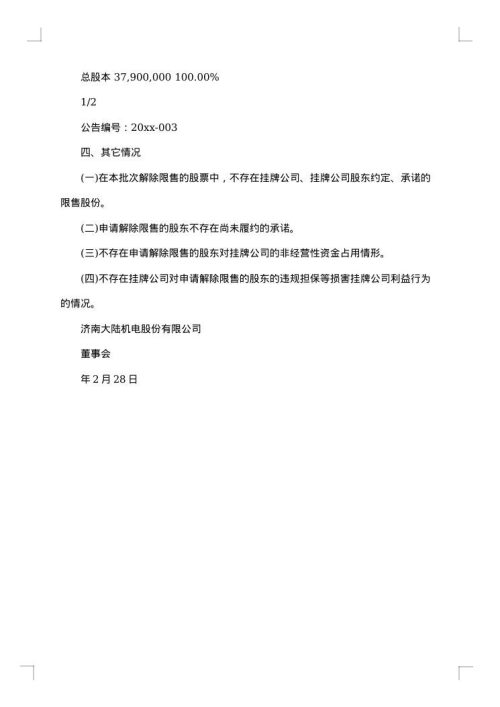 总股本 37,900,000 100.00%

1/2

公告编号：20xx-003

四、其它情况

(一)在本批次解除限售的股票中，不存在挂牌公司、挂牌公司股东约定、承诺的限售股份。

(二)申请解除限售的股东不存在尚未履约的承诺。

(三)不存在申请解除限售的股东对挂牌公司的非经营性资金占用情形。

(四)不存在挂牌公司对申请解除限售的股东的违规担保等损害挂牌公司利益行为的情况。

济南大陆机电股份有限公司

董事会

年 2 月 28 日